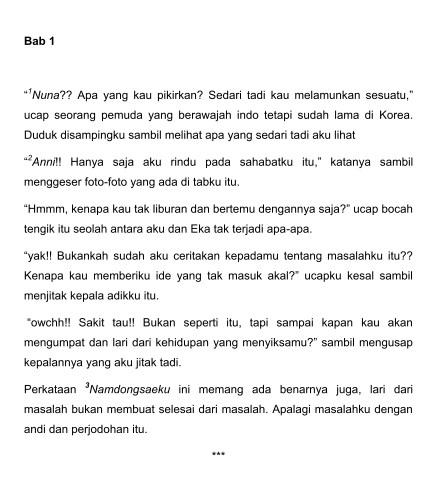 Bab 1

"$^1$Nuna?? Apa yang kau pikirkan? Sedari tadi kau melamunkan sesuatu," ucap seorang pemuda yang berawajah indo tetapi sudah lama di Korea. Duduk disampingku sambil melihat apa yang sedari tadi aku lihat

"$^2$Anni!! Hanya saja aku rindu pada sahabatku itu," katanya sambil menggeser foto-foto yang ada di tabku itu.

"Hmmm, kenapa kau tak liburan dan bertemu dengannya saja?" ucap bocah tengik itu seolah antara aku dan Eka tak terjadi apa-apa.

"yak!! Bukankah sudah aku ceritakan kepadamu tentang masalahku itu?? Kenapa kau memberiku ide yang tak masuk akal?" ucapku kesal sambil menjitak kepala adikku itu.

"owchh!! Sakit tau!! Bukan seperti itu, tapi sampai kapan kau akan mengumpat dan lari dari kehidupan yang menyiksamu?" sambil mengusap kepalannya yang aku jitak tadi.

Perkataan $^3$Namdongsaeku ini memang ada benarnya juga, lari dari masalah bukan membuat selesai dari masalah. Apalagi masalahku dengan andi dan perjodohan itu.

***